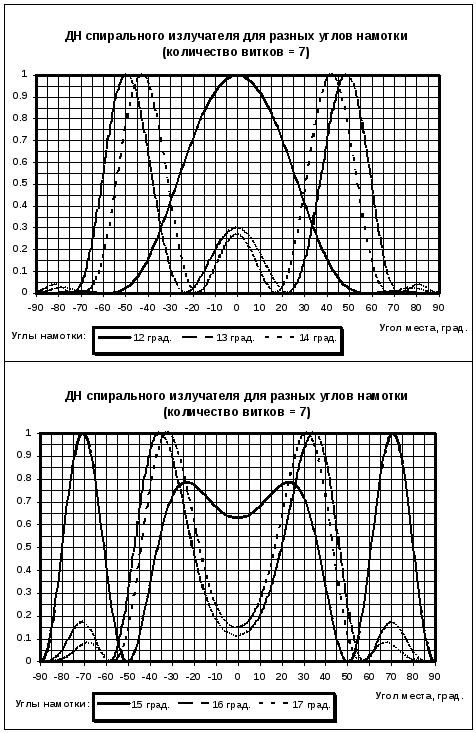 ДН спирального излучателя для разных углов намотки
(количество витков = 7)

1
0.9
0.8
0.7
0.6
0.5
0.4
0.3
0.2
0.1
0

-90 -80 -70 -60 -50 -40 -30 -20 -10 0 10 20 30 40 50 60 70 80 90

Угол места, град.

Углы намотки: 12 град. 13 град. 14 град.

ДН спирального излучателя для разных углов намотки
(количество витков = 7)

1
0.9
0.8
0.7
0.6
0.5
0.4
0.3
0.2
0.1
0

-90 -80 -70 -60 -50 -40 -30 -20 -10 0 10 20 30 40 50 60 70 80 90

Угол места, град.

Углы намотки: 15 град. 16 град. 17 град.